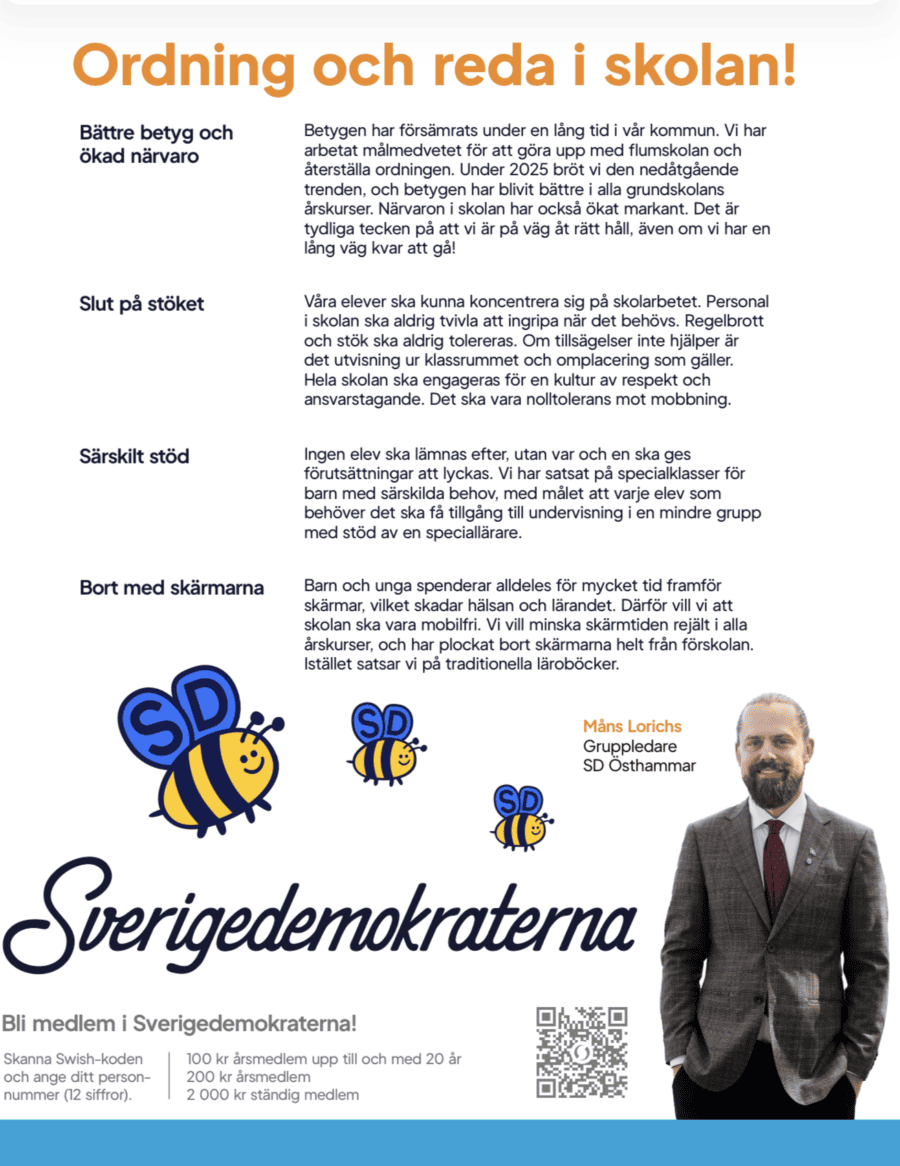 Ordning och reda i skolan!

Bättre betyg och ökad närvaro

Betygen har försämrats under en lång tid i vår kommun. Vi har arbetat målmedvetet för att göra upp med flumskolan och återställa ordningen. Under 2025 bröt vi den nedåtgående trenden, och betygen har blivit bättre i alla grundskolans årskurser. Närvaron i skolan har också ökat markant. Det är tydliga tecken på att vi är på väg åt rätt håll, även om vi har en lång väg kvar att gå!

Slut på stöket

Våra elever ska kunna koncentrera sig på skolarbetet. Personal i skolan ska aldrig tvivla att ingripa när det behövs. Regelbrott och stök ska aldrig tolereras. Om tillsägelser inte hjälper är det utvisning ur klassrummet och omplacering som gäller. Hela skolan ska engageras för en kultur av respekt och ansvarstagande. Det ska vara nolltolerans mot mobbning.

Särskilt stöd

Ingen elev ska lämnas efter, utan var och en ska ges förutsättningar att lyckas. Vi har satsat på specialklasser för barn med särskilda behov, med målet att varje elev som behöver det ska få tillgång till undervisning i en mindre grupp med stöd av en speciallärare.

Bort med skärmarna

Barn och unga spenderar alldeles för mycket tid framför skärmar, vilket skadar hälsan och lärandet. Därför vill vi att skolan ska vara mobilfri. Vi vill minska skärmtiden rejält i alla årskurser, och har plockat bort skärmarna helt från förskolan. Istället satsar vi på traditionella läroböcker.

SD

SD

SD

Måns Lorichs
Gruppledare
SD Östhammar

Sverigedemokraterna

Bli medlem i Sverigedemokraterna!

Skanna Swish-koden och ange ditt personnummer (12 siffror).

100 kr årsmedlem upp till och med 20 år
200 kr årsmedlem
2 000 kr ständig medlem